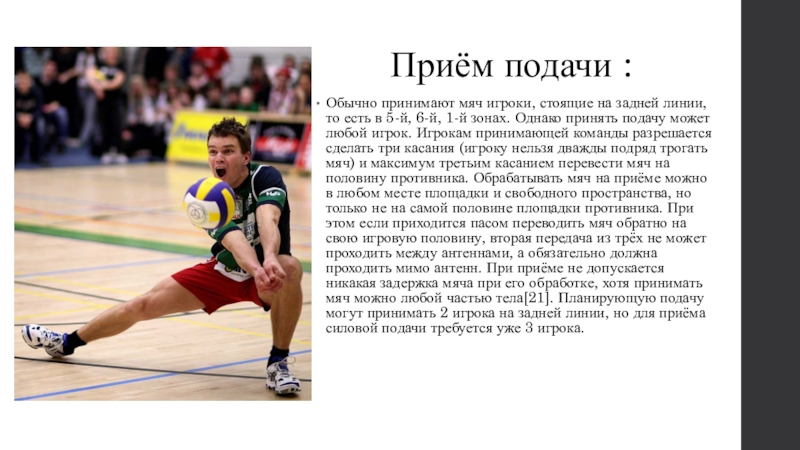 Приём подачи :

• Обычно принимают мяч игроки, стоящие на задней линии, то есть в 5-й, 6-й, 1-й зонах. Однако принять подачу может любой игрок. Игрокам принимающей команды разрешается сделать три касания (игроку нельзя дважды подряд трогать мяч) и максимум третьим касанием перевести мяч на половину противника. Обрабатывать мяч на приёме можно в любом месте площадки и свободного пространства, но только не на самой половине площадки противника. При этом если приходится пасом переводить мяч обратно на свою игровую половину, вторая передача из трёх не может проходить между антеннами, а обязательно должна проходить мимо антенн. При приёме не допускается никакая задержка мяча при его обработке, хотя принимать мяч можно любой частью тела[21]. Планирующую подачу могут принимать 2 игрока на задней линии, но для приёма силовой подачи требуется уже 3 игрока.